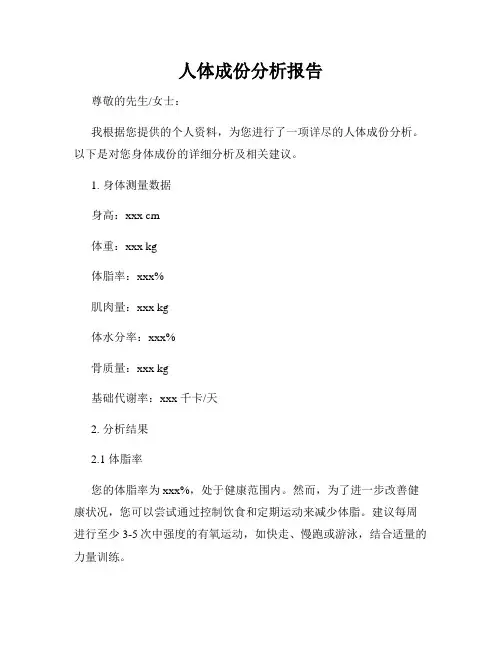 人体成份分析报告

尊敬的先生/女士：

我根据您提供的个人资料，为您进行了一项详尽的人体成份分析。以下是对您身体成份的详细分析及相关建议。

1. 身体测量数据

身高：xxx cm

体重：xxx kg

体脂率：xxx%

肌肉量：xxx kg

体水分率：xxx%

骨质量：xxx kg

基础代谢率：xxx 千卡/天

2. 分析结果

2.1 体脂率

您的体脂率为 xxx%，处于健康范围内。然而，为了进一步改善健康状况，您可以尝试通过控制饮食和定期运动来减少体脂。建议每周进行至少 3-5 次中强度的有氧运动，如快走、慢跑或游泳，结合适量的力量训练。